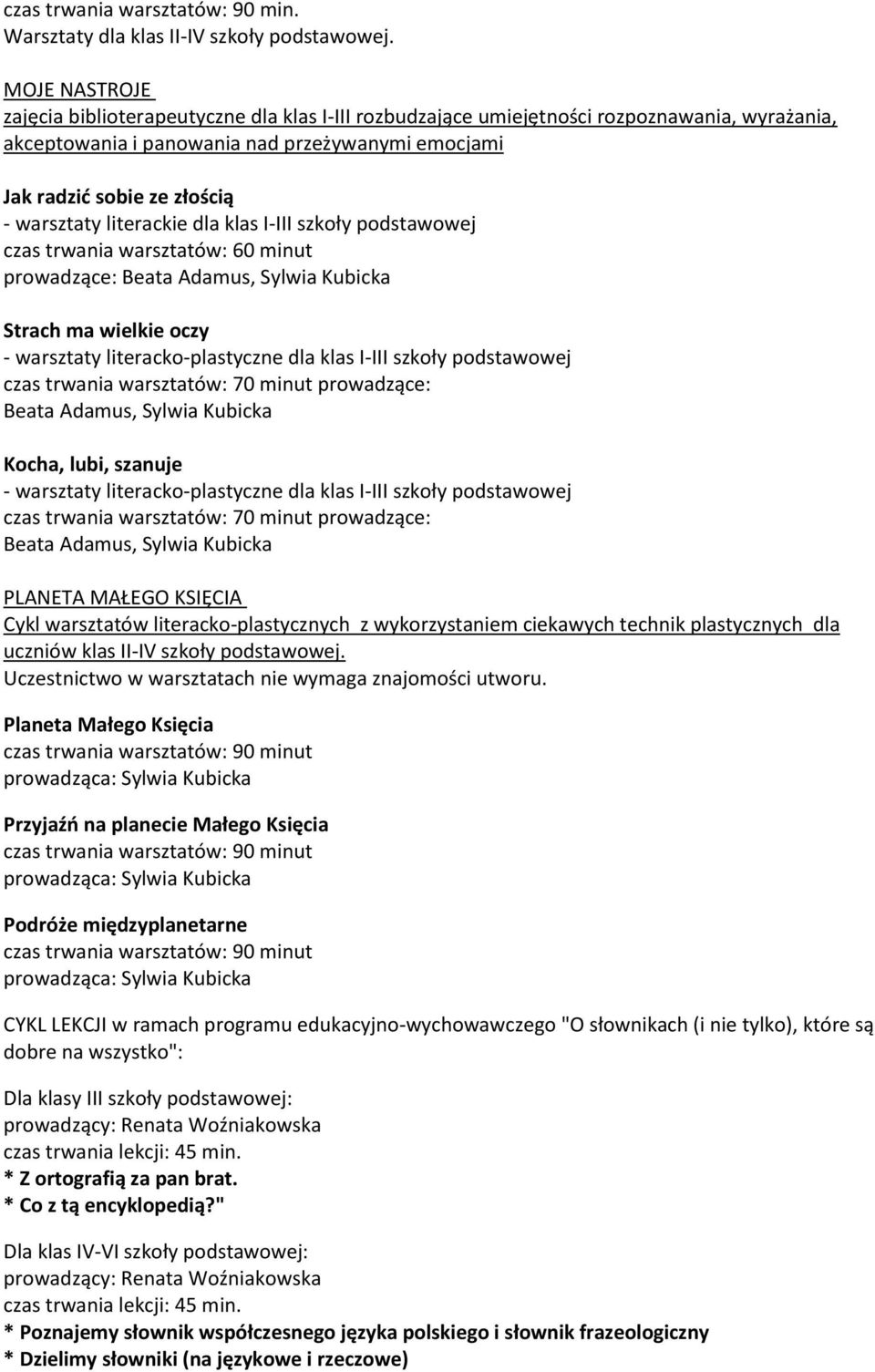 czas trwania warsztatów: 90 min.
Warsztaty dla klas II-IV szkoły podstawowej.

MOJE NASTROJE
zajęcia biblioterapeutyczne dla klas I-III rozbudzające umiejętności rozpoznawania, wyrażania, akceptowania i panowania nad przeżywanymi emocjami

Jak radzić sobie ze złością
- warsztaty literackie dla klas I-III szkoły podstawowej
czas trwania warsztatów: 60 minut
prowadzące: Beata Adamus, Sylwia Kubicka

Strach ma wielkie oczy
- warsztaty literacko-plastyczne dla klas I-III szkoły podstawowej
czas trwania warsztatów: 70 minut prowadzące:
Beata Adamus, Sylwia Kubicka

Kocha, lubi, szanuje
- warsztaty literacko-plastyczne dla klas I-III szkoły podstawowej
czas trwania warsztatów: 70 minut prowadzące:
Beata Adamus, Sylwia Kubicka

PLANETA MAŁEGO KSIĘCIA
Cykl warsztatów literacko-plastycznych z wykorzystaniem ciekawych technik plastycznych dla uczniów klas II-IV szkoły podstawowej.
Uczestnictwo w warsztatach nie wymaga znajomości utworu.

Planeta Małego Księcia
czas trwania warsztatów: 90 minut
prowadząca: Sylwia Kubicka

Przyjaźń na planecie Małego Księcia
czas trwania warsztatów: 90 minut
prowadząca: Sylwia Kubicka

Podróże międzyplanetarne
czas trwania warsztatów: 90 minut
prowadząca: Sylwia Kubicka

CYKL LEKCJI w ramach programu edukacyjno-wychowawczego "O słownikach (i nie tylko), które są dobre na wszystko":

Dla klasy III szkoły podstawowej:
prowadzący: Renata Woźniakowska
czas trwania lekcji: 45 min.
* Z ortografią za pan brat.
* Co z tą encyklopedią?"

Dla klas IV-VI szkoły podstawowej:
prowadzący: Renata Woźniakowska
czas trwania lekcji: 45 min.
* Poznajemy słownik współczesnego języka polskiego i słownik frazeologiczny
* Dzielimy słowniki (na językowe i rzeczowe)